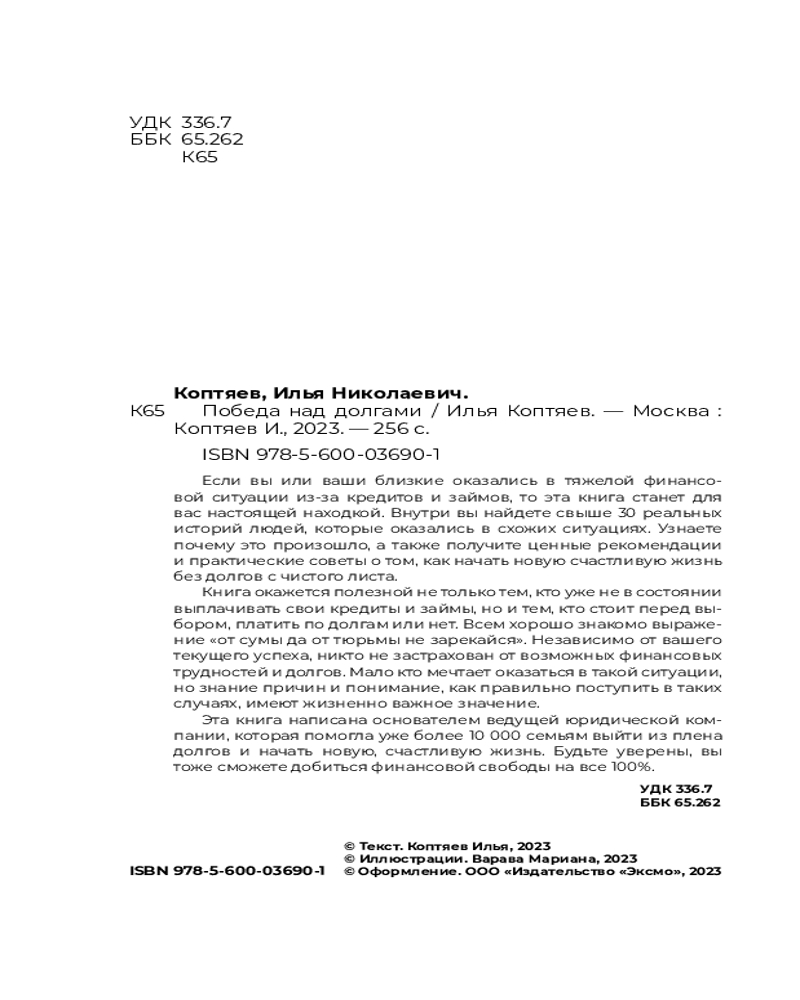 УДК 336.7
ББК 65.262
К65

Коптяев, Илья Николаевич.

К65 Победа над долгами / Илья Коптяев. — Москва : Коптяев И., 2023. — 256 с.

ISBN 978-5-600-03690-1

Если вы или ваши близкие оказались в тяжелой финансовой ситуации из-за кредитов и займов, то эта книга станет для вас настоящей находкой. Внутри вы найдете свыше 30 реальных историй людей, которые оказались в схожих ситуациях. Узнаете почему это произошло, а также получите ценные рекомендации и практические советы о том, как начать новую счастливую жизнь без долгов с чистого листа.

Книга окажется полезной не только тем, кто уже не в состоянии выплачивать свои кредиты и займы, но и тем, кто стоит перед выбором, платить по долгам или нет. Всем хорошо знакомо выражение «от сумы да от тюрьмы не зарекайся». Независимо от вашего текущего успеха, никто не застрахован от возможных финансовых трудностей и долгов. Мало кто мечтает оказаться в такой ситуации, но знание причин и понимание, как правильно поступить в таких случаях, имеют жизненно важное значение.

Эта книга написана основателем ведущей юридической компании, которая помогла уже более 10 000 семьям выйти из плена долгов и начать новую, счастливую жизнь. Будьте уверены, вы тоже сможете добиться финансовой свободы на все 100%.

УДК 336.7
ББК 65.262

© Текст. Коптяев Илья, 2023
© Иллюстрации. Варава Мариана, 2023
ISBN 978-5-600-03690-1 © Оформление. ООО «Издательство «Эксмо», 2023